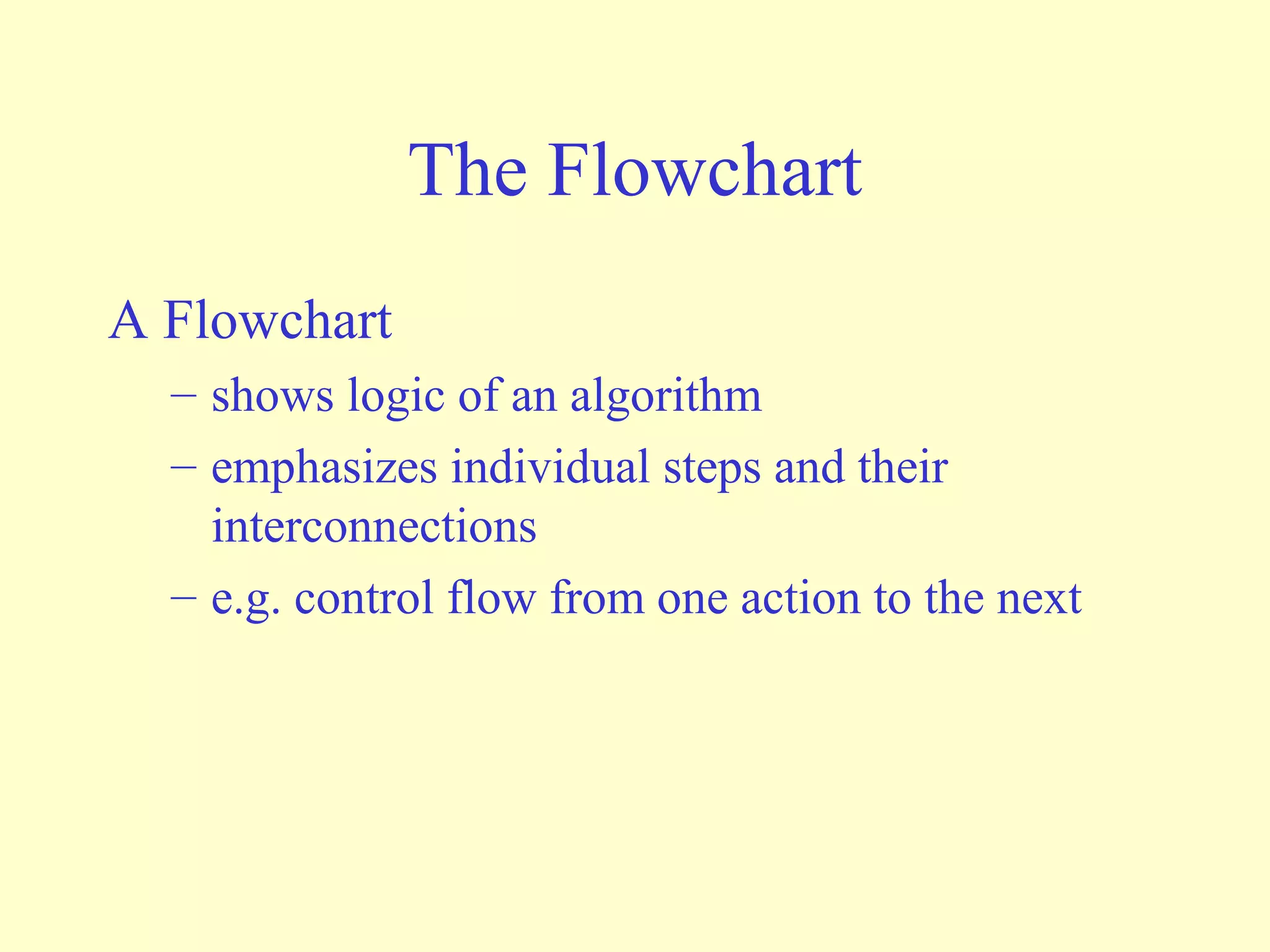 The Flowchart

A Flowchart

– shows logic of an algorithm

– emphasizes individual steps and their interconnections

– e.g. control flow from one action to the next